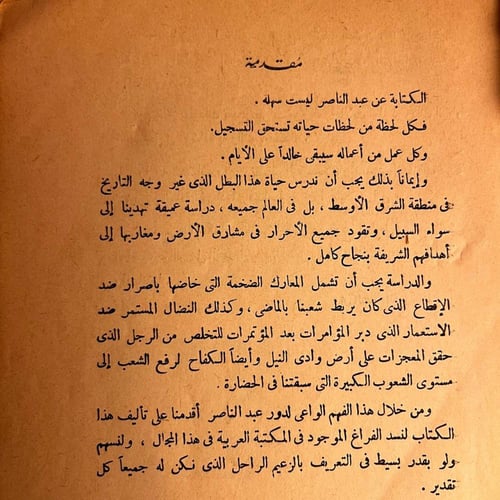 مقدمة

الكتابة عن عبد الناصر ليست سهله .

فكل لحظة من لحظات حياته تستحق التسجيل.

وكل عمل من أعماله سيبقى خالداً على الأيام .

وإيماناً بذلك يجب أن ندرس حياة هذا البطل الذى غير وجه التاريخ فى منطقة الشرق الأوسط ، بل فى العالم جميعه ، دراسة عميقة تهدينا إلى سواء السبيل ، وتقود جميع الأحرار فى مشارق الأرض ومغاربها إلى أهدافهم الشريفة بنجاح كامل .

والدراسة يجب أن تشمل المعارك الضخمة التى خاضها باصرار ضد الإقطاع الذى كان يربط شعبنا بالماضى ، وكذلك النضال المستمر ضد الاستعمار الذى دبر المؤامرات بعد المؤتمرات للتخلص من الرجل الذى حقق المعجزات على أرض وادى النيل وأيضاً الكفاح لرفع الشعب إلى مستوى الشعوب الكبيرة التى سبقتنا فى الحضارة .

ومن خلال هذا الفهم الواعى لدور عبد الناصر أقدمنا على تأليف هذا الكتاب لنسد الفراغ الموجود فى المكتبة العربية فى هذا المجال ، ولنسهم ولو بقدر بسيط فى التعريف بالزعيم الراحل الذى نكن له جميعاً كل تقدير .